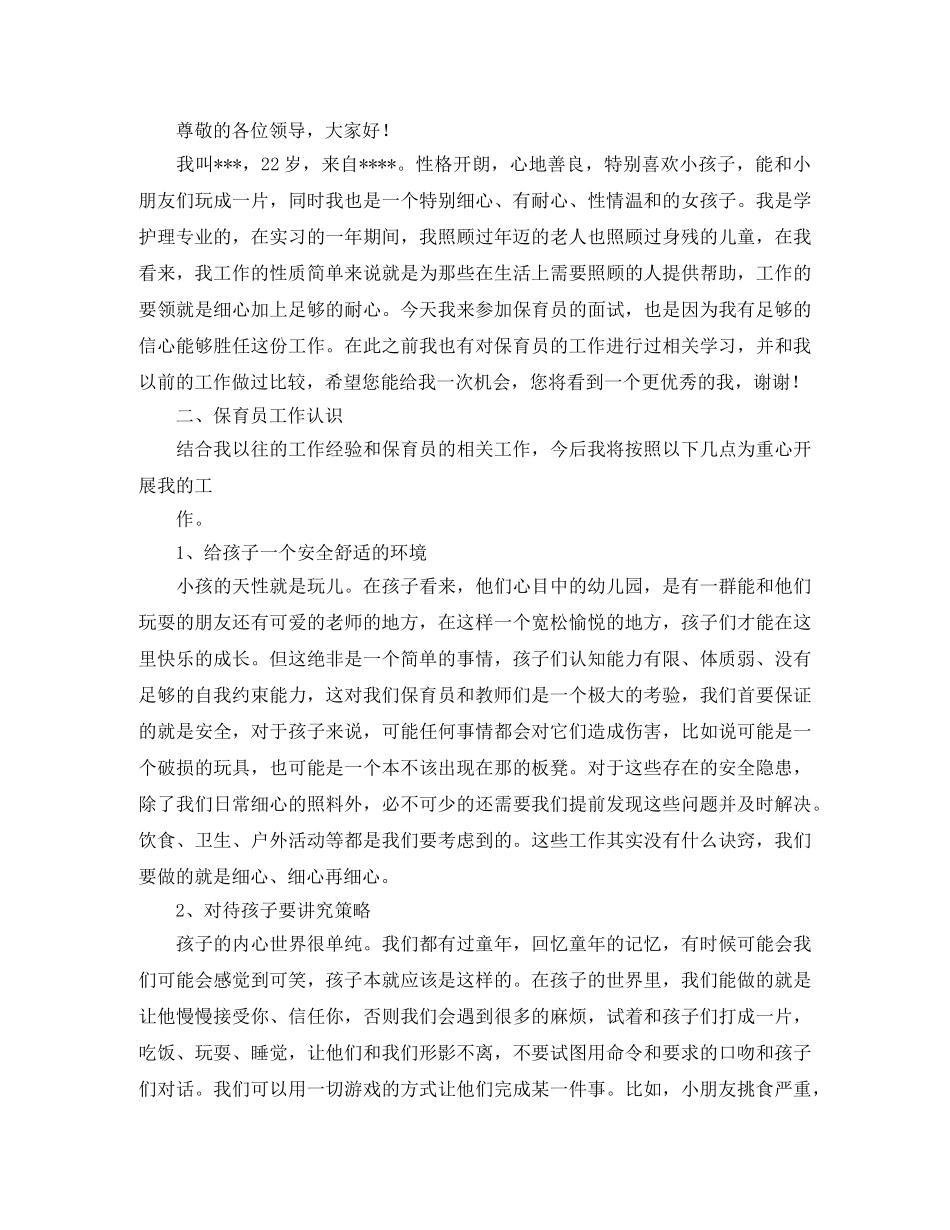 尊敬的各位领导，大家好！

我叫***，22岁，来自****。性格开朗，心地善良，特别喜欢小孩子，能和小朋友们玩成一片，同时我也是一个特别细心、有耐心、性情温和的女孩子。我是学护理专业的，在实习的一年期间，我照顾过年迈的老人也照顾过身残的儿童，在我看来，我工作的性质简单来说就是为那些在生活上需要照顾的人提供帮助，工作的要领就是细心加上足够的耐心。今天我来参加保育员的面试，也是因为我有足够的信心能够胜任这份工作。在此之前我也有对保育员的工作进行过相关学习，并和我以前的工作做过比较，希望您能给我一次机会，您将看到一个更优秀的我，谢谢！

二、保育员工作认识

结合我以往的工作经验和保育员的相关工作，今后我将按照以下几点为重心开展我的工

作。

1、给孩子一个安全舒适的环境

小孩的天性就是玩儿。在孩子看来，他们心目中的幼儿园，是有一群能和他们玩耍的朋友还有可爱的老师的地方，在这样一个宽松愉悦的地方，孩子们才能在这里快乐的成长。但这绝非是一个简单的事情，孩子们认知能力有限、体质弱、没有足够的自我约束能力，这对我们保育员和教师们是一个极大的考验，我们首要保证的就是安全，对于孩子来说，可能任何事情都会对它们造成伤害，比如说可能是一个破损的玩具，也可能是一个本不该出现在那的板凳。对于这些存在的安全隐患，除了我们日常细心的照料外，必不可少的还需要我们提前发现这些问题并及时解决。饮食、卫生、户外活动等都是我们要考虑到的。这些工作其实没有什么诀窍，我们要做的就是细心、细心再细心。

2、对待孩子要讲究策略

孩子的内心世界很单纯。我们都有过童年，回忆童年的记忆，有时候可能会我们可能会感觉到可笑，孩子本就应该是这样的。在孩子的世界里，我们能做的就是让他慢慢接受你、信任你，否则我们会遇到很多的麻烦，试着和孩子们打成一片，吃饭、玩耍、睡觉，让他们和我们形影不离，不要试图用命令和要求的口吻和孩子们对话。我们可以用一切游戏的方式让他们完成某一件事。比如，小朋友挑食严重，